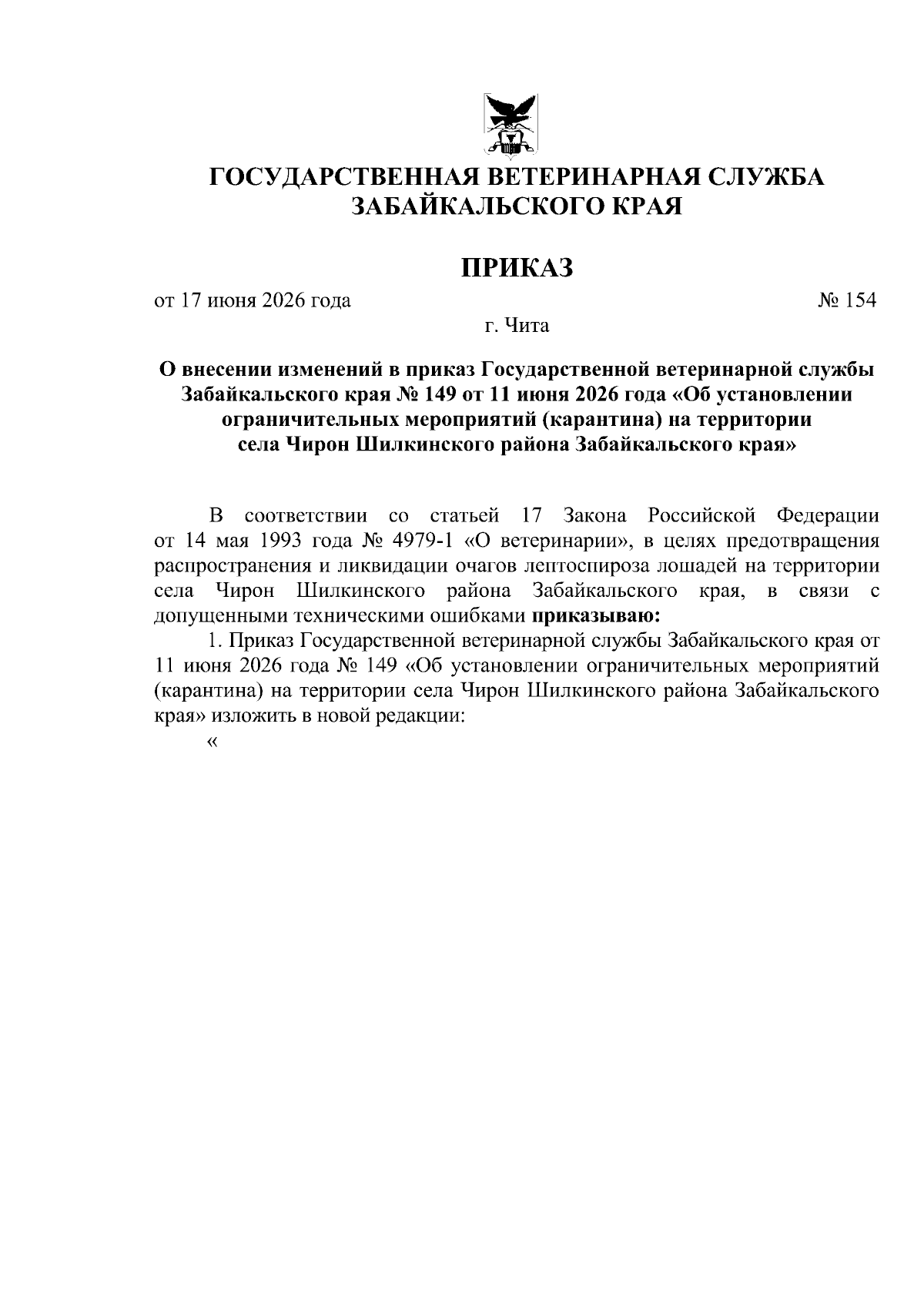 ГОСУДАРСТВЕННАЯ ВЕТЕРИНАРНАЯ СЛУЖБА ЗАБАЙКАЛЬСКОГО КРАЯ

ПРИКАЗ

от 17 июня 2026 года № 154

г. Чита

О внесении изменений в приказ Государственной ветеринарной службы Забайкальского края № 149 от 11 июня 2026 года «Об установлении ограничительных мероприятий (карантина) на территории села Чирон Шилкинского района Забайкальского края»

В соответствии со статьей 17 Закона Российской Федерации от 14 мая 1993 года № 4979-1 «О ветеринарии», в целях предотвращения распространения и ликвидации очагов лептоспироза лошадей на территории села Чирон Шилкинского района Забайкальского края, в связи с допущенными техническими ошибками приказываю:

1. Приказ Государственной ветеринарной службы Забайкальского края от 11 июня 2026 года № 149 «Об установлении ограничительных мероприятий (карантина) на территории села Чирон Шилкинского района Забайкальского края» изложить в новой редакции:

«